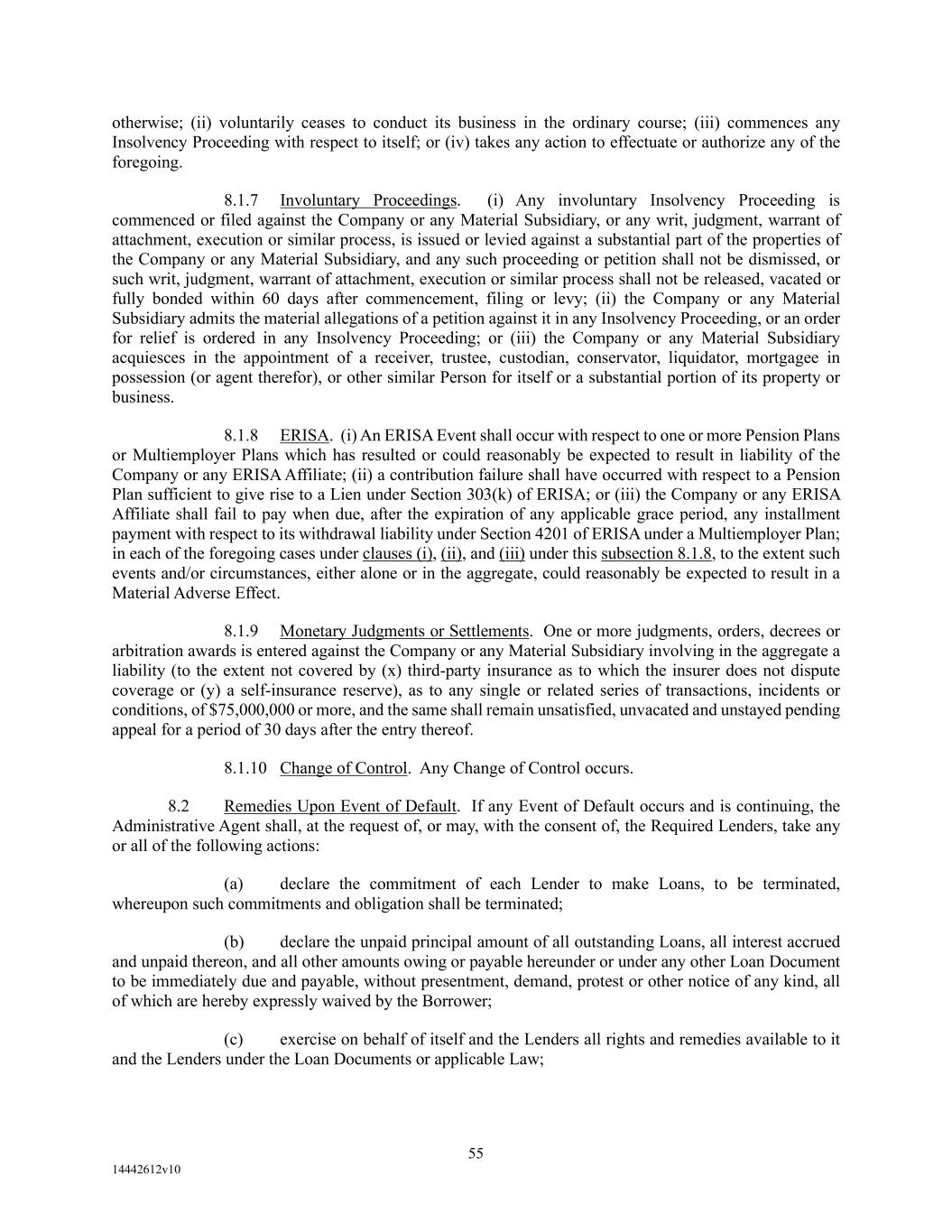 otherwise; (ii) voluntarily ceases to conduct its business in the ordinary course; (iii) commences any Insolvency Proceeding with respect to itself; or (iv) takes any action to effectuate or authorize any of the foregoing.

8.1.7 Involuntary Proceedings. (i) Any involuntary Insolvency Proceeding is commenced or filed against the Company or any Material Subsidiary, or any writ, judgment, warrant of attachment, execution or similar process, is issued or levied against a substantial part of the properties of the Company or any Material Subsidiary, and any such proceeding or petition shall not be dismissed, or such writ, judgment, warrant of attachment, execution or similar process shall not be released, vacated or fully bonded within 60 days after commencement, filing or levy; (ii) the Company or any Material Subsidiary admits the material allegations of a petition against it in any Insolvency Proceeding, or an order for relief is ordered in any Insolvency Proceeding; or (iii) the Company or any Material Subsidiary acquiesces in the appointment of a receiver, trustee, custodian, conservator, liquidator, mortgagee in possession (or agent therefor), or other similar Person for itself or a substantial portion of its property or business.

8.1.8 ERISA. (i) An ERISA Event shall occur with respect to one or more Pension Plans or Multiemployer Plans which has resulted or could reasonably be expected to result in liability of the Company or any ERISA Affiliate; (ii) a contribution failure shall have occurred with respect to a Pension Plan sufficient to give rise to a Lien under Section 303(k) of ERISA; or (iii) the Company or any ERISA Affiliate shall fail to pay when due, after the expiration of any applicable grace period, any installment payment with respect to its withdrawal liability under Section 4201 of ERISA under a Multiemployer Plan; in each of the foregoing cases under clauses (i), (ii), and (iii) under this subsection 8.1.8, to the extent such events and/or circumstances, either alone or in the aggregate, could reasonably be expected to result in a Material Adverse Effect.

8.1.9 Monetary Judgments or Settlements. One or more judgments, orders, decrees or arbitration awards is entered against the Company or any Material Subsidiary involving in the aggregate a liability (to the extent not covered by (x) third-party insurance as to which the insurer does not dispute coverage or (y) a self-insurance reserve), as to any single or related series of transactions, incidents or conditions, of $75,000,000 or more, and the same shall remain unsatisfied, unvacated and unstayed pending appeal for a period of 30 days after the entry thereof.

8.1.10 Change of Control. Any Change of Control occurs.

8.2 Remedies Upon Event of Default. If any Event of Default occurs and is continuing, the Administrative Agent shall, at the request of, or may, with the consent of, the Required Lenders, take any or all of the following actions:

(a) declare the commitment of each Lender to make Loans, to be terminated, whereupon such commitments and obligation shall be terminated;

(b) declare the unpaid principal amount of all outstanding Loans, all interest accrued and unpaid thereon, and all other amounts owing or payable hereunder or under any other Loan Document to be immediately due and payable, without presentment, demand, protest or other notice of any kind, all of which are hereby expressly waived by the Borrower;

(c) exercise on behalf of itself and the Lenders all rights and remedies available to it and the Lenders under the Loan Documents or applicable Law;

55

14442612v10